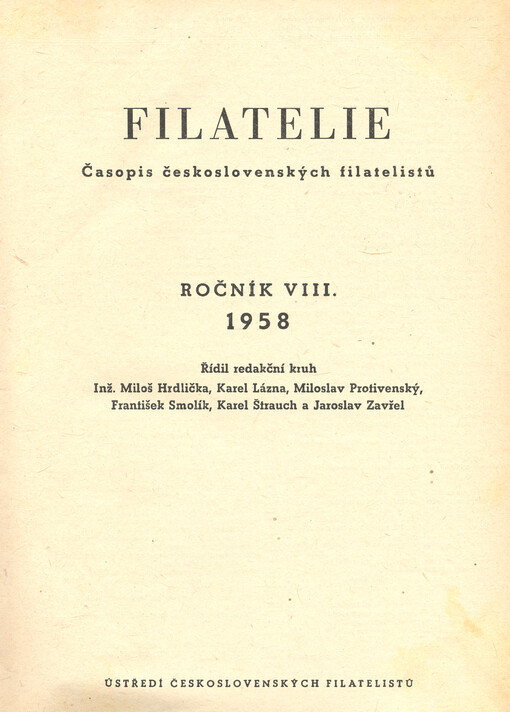 FILATELIE

Časopis československých filatelistů

ROČNÍK VIII.

1958

Řídil redakční kruh
Inž. Miloš Hrdlička, Karel Lázna, Miloslav Protivenský, František Smolík, Karel Štrauch a Jaroslav Zavřel

ÚSTŘEDÍ ČESKOSLOVENSKÝCH FILATELISTŮ